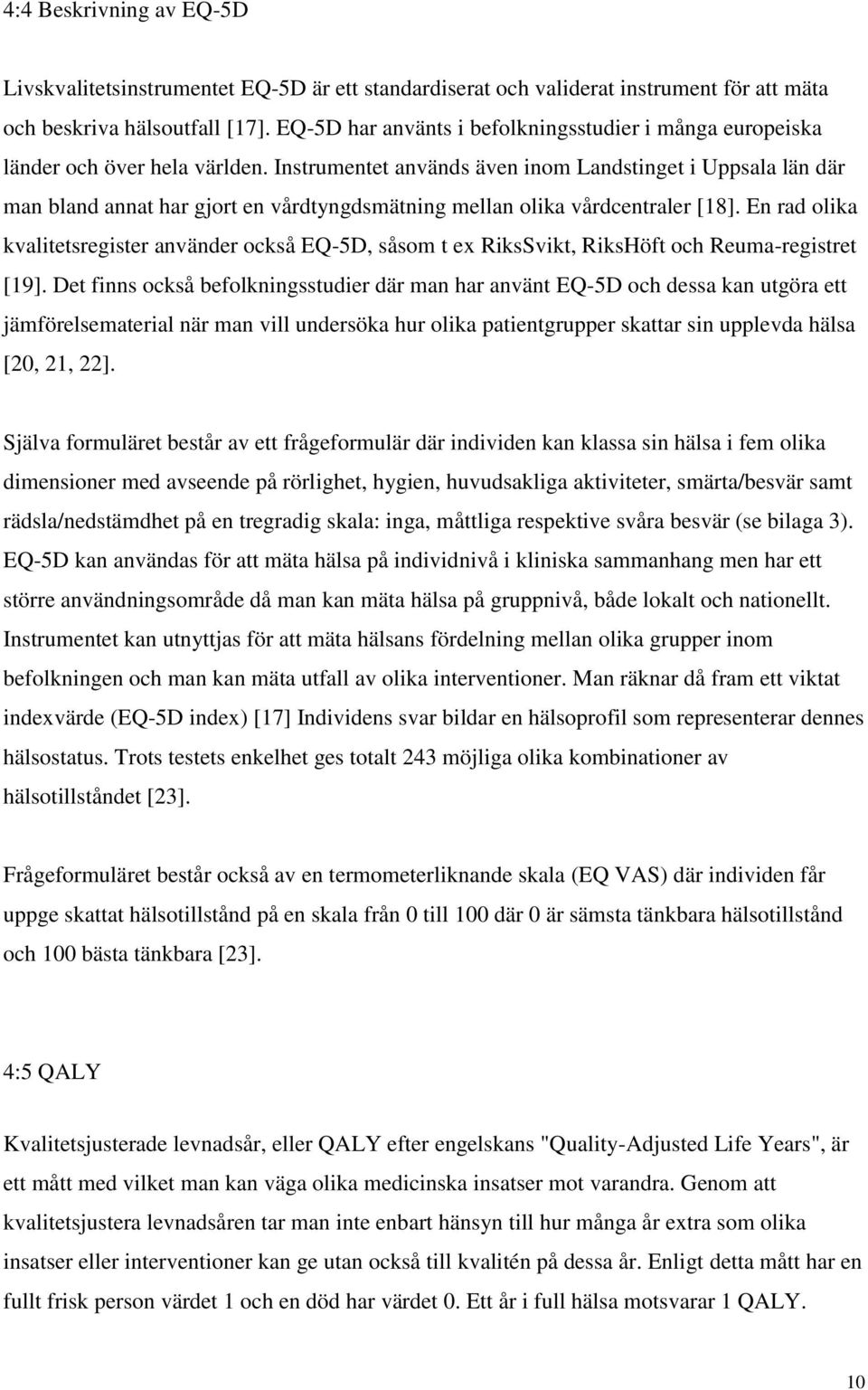 4:4 Beskrivning av EQ-5D

Livskvalitetsinstrumentet EQ-5D är ett standardiserat och validerat instrument för att mäta och beskriva hälsoutfall [17]. EQ-5D har använts i befolkningsstudier i många europeiska länder och över hela världen. Instrumentet används även inom Landstinget i Uppsala län där man bland annat har gjort en vårdtyngdsmätning mellan olika vårdcentraler [18]. En rad olika kvalitetsregister använder också EQ-5D, såsom t ex RiksSvikt, RiksHöft och Reuma-registret [19]. Det finns också befolkningsstudier där man har använt EQ-5D och dessa kan utgöra ett jämförelsematerial när man vill undersöka hur olika patientgrupper skattar sin upplevda hälsa [20, 21, 22].

Själva formuläret består av ett frågeformulär där individen kan klassa sin hälsa i fem olika dimensioner med avseende på rörlighet, hygien, huvudsakliga aktiviteter, smärta/besvär samt rädsla/nedstämdhet på en tregradig skala: inga, måttliga respektive svåra besvär (se bilaga 3). EQ-5D kan användas för att mäta hälsa på individnivå i kliniska sammanhang men har ett större användningsområde då man kan mäta hälsa på gruppnivå, både lokalt och nationellt. Instrumentet kan utnyttjas för att mäta hälsans fördelning mellan olika grupper inom befolkningen och man kan mäta utfall av olika interventioner. Man räknar då fram ett viktat indexvärde (EQ-5D index) [17] Individens svar bildar en hälsoprofil som representerar dennes hälsostatus. Trots testets enkelhet ges totalt 243 möjliga olika kombinationer av hälsotillståndet [23].

Frågeformuläret består också av en termometerliknande skala (EQ VAS) där individen får uppge skattat hälsotillstånd på en skala från 0 till 100 där 0 är sämsta tänkbara hälsotillstånd och 100 bästa tänkbara [23].

4:5 QALY

Kvalitetsjusterade levnadsår, eller QALY efter engelskans "Quality-Adjusted Life Years", är ett mått med vilket man kan väga olika medicinska insatser mot varandra. Genom att kvalitetsjustera levnadsåren tar man inte enbart hänsyn till hur många år extra som olika insatser eller interventioner kan ge utan också till kvalitén på dessa år. Enligt detta mått har en fullt frisk person värdet 1 och en död har värdet 0. Ett år i full hälsa motsvarar 1 QALY.

10